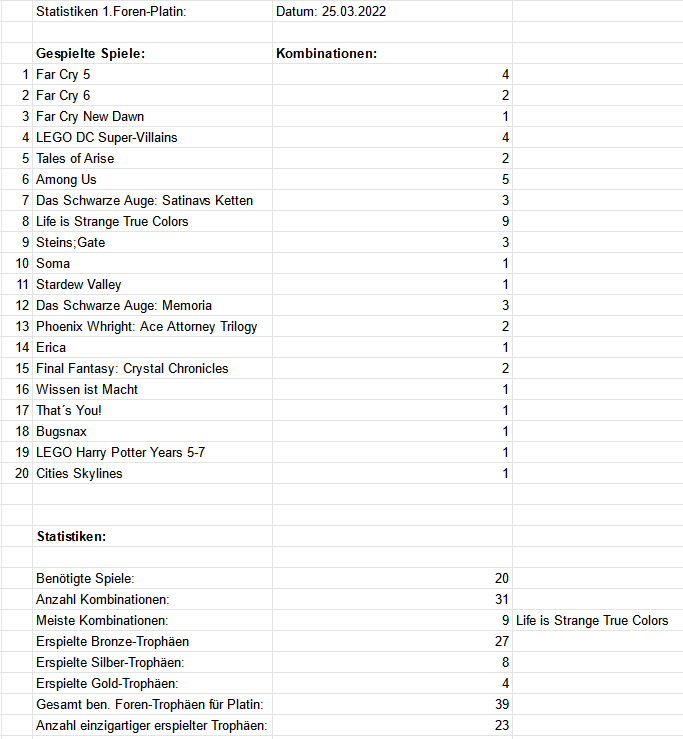 |  | Statistiken 1.Foren-Platin: | Datum: 25.03.2022 |  |
|---|---|---|---|
|  |  |  |  |
|  | **Gespielte Spiele:** | **Kombinationen:** |  |
| 1 | Far Cry 5 | 4 |  |
| 2 | Far Cry 6 | 2 |  |
| 3 | Far Cry New Dawn | 1 |  |
| 4 | LEGO DC Super-Villains | 4 |  |
| 5 | Tales of Arise | 2 |  |
| 6 | Among Us | 5 |  |
| 7 | Das Schwarze Auge: Satinavs Ketten | 3 |  |
| 8 | Life is Strange True Colors | 9 |  |
| 9 | Steins;Gate | 3 |  |
| 10 | Soma | 1 |  |
| 11 | Stardew Valley | 1 |  |
| 12 | Das Schwarze Auge: Memoria | 3 |  |
| 13 | Phoenix Whright: Ace Attorney Trilogy | 2 |  |
| 14 | Erica | 1 |  |
| 15 | Final Fantasy: Crystal Chronicles | 2 |  |
| 16 | Wissen ist Macht | 1 |  |
| 17 | That´s You! | 1 |  |
| 18 | Bugsnax | 1 |  |
| 19 | LEGO Harry Potter Years 5-7 | 1 |  |
| 20 | Cities Skylines | 1 |  |
|  |  |  |  |
|  |  |  |  |
|  | **Statistiken:** |  |  |
|  |  |  |  |
|  | Benötigte Spiele: | 20 |  |
|  | Anzahl Kombinationen: | 31 |  |
|  | Meiste Kombinationen: | 9 | Life is Strange True Colors |
|  | Erspielte Bronze-Trophäen | 27 |  |
|  | Erspielte Silber-Trophäen: | 8 |  |
|  | Erspielte Gold-Trophäen: | 4 |  |
|  | Gesamt ben. Foren-Trophäen für Platin: | 39 |  |
|  | Anzahl einzigartiger erspielter Trophäen: | 23 |  |